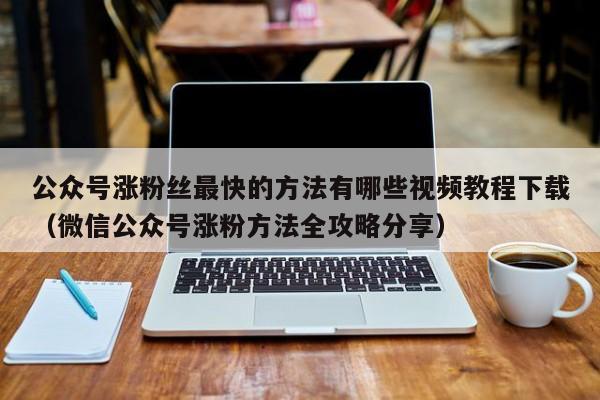 公众号涨粉丝最快的方法有哪些视频教程下载（微信公众号涨粉方法全攻略分享）